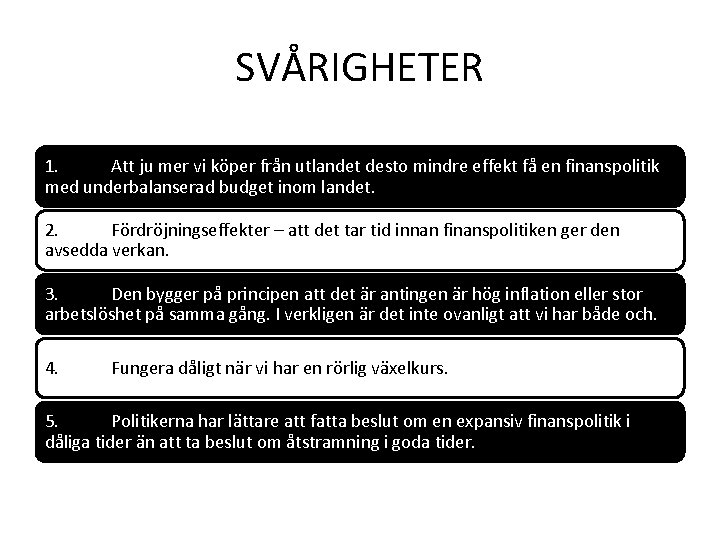 SVÅRIGHETER

1. Att ju mer vi köper från utlandet desto mindre effekt få en finanspolitik med underbalanserad budget inom landet.

2. Fördröjningseffekter – att det tar tid innan finanspolitiken ger den avsedda verkan.

3. Den bygger på principen att det är antingen är hög inflation eller stor arbetslöshet på samma gång. I verkligen är det inte ovanligt att vi har både och.

4. Fungera dåligt när vi har en rörlig växelkurs.

5. Politikerna har lättare att fatta beslut om en expansiv finanspolitik i dåliga tider än att ta beslut om åtstramning i goda tider.